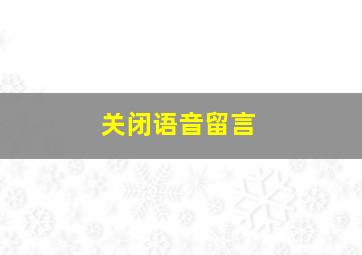 关闭语音留言